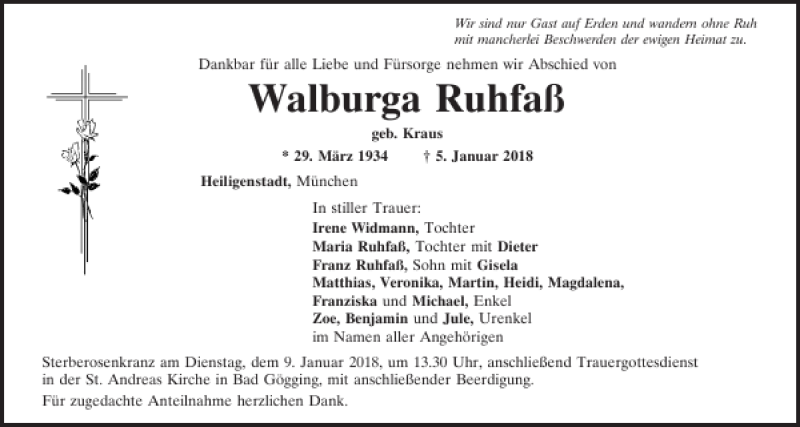 Wir sind nur Gast auf Erden und wandern ohne Ruh
mit mancherlei Beschwerden der ewigen Heimat zu.

Dankbar für alle Liebe und Fürsorge nehmen wir Abschied von

Walburga Ruhfaß

geb. Kraus

* 29. März 1934 † 5. Januar 2018

Heiligenstadt, München

In stiller Trauer:
Irene Widmann, Tochter
Maria Ruhfaß, Tochter mit Dieter
Franz Ruhfaß, Sohn mit Gisela
Matthias, Veronika, Martin, Heidi, Magdalena,
Franziska und Michael, Enkel
Zoe, Benjamin und Jule, Urenkel
im Namen aller Angehörigen

Sterberosenkranz am Dienstag, dem 9. Januar 2018, um 13.30 Uhr, anschließend Trauergottesdienst in der St. Andreas Kirche in Bad Gögging, mit anschließender Beerdigung.

Für zugedachte Anteilnahme herzlichen Dank.